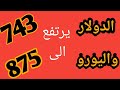 الدولار واليورو يرتفع الى 743 875